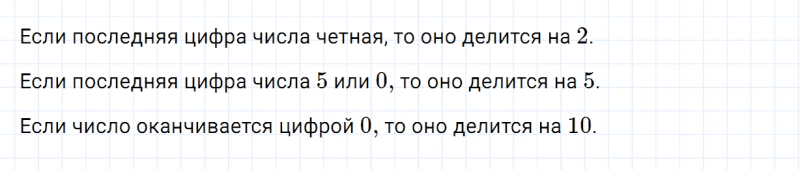 Если последняя цифра числа четная, то оно делится на $2$.

Если последняя цифра числа $5$ или $0$, то оно делится на $5$.

Если число оканчивается цифрой $0$, то оно делится на $10$.